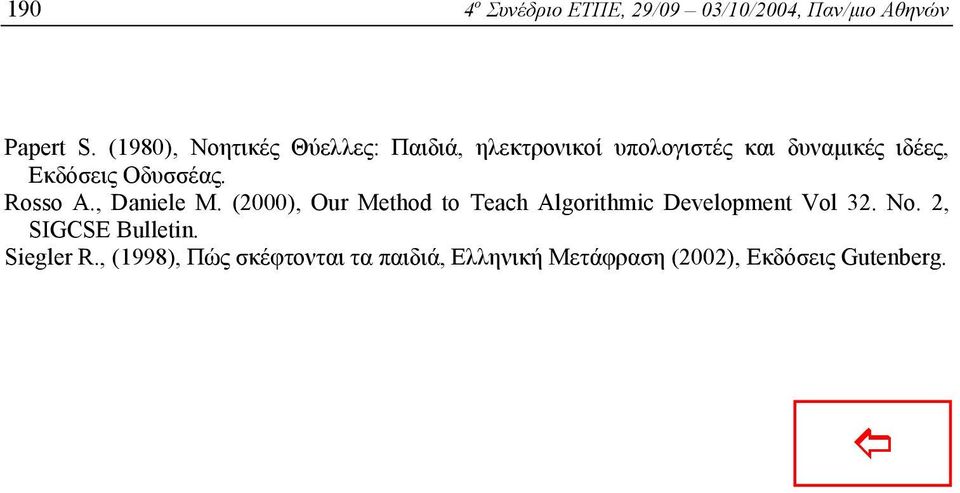 190 4º Συνέδριο ΕΤΠΕ, 29/09 – 03/10/2004, Παν/μιο Αθηνών

Papert S. (1980), Νοητικές Θύελλες: Παιδιά, ηλεκτρονικοί υπολογιστές και δυναμικές ιδέες, Εκδόσεις Οδυσσέας.

Rosso A., Daniele M. (2000), Our Method to Teach Algorithmic Development Vol 32. No. 2, SIGCSE Bulletin.

Siegler R., (1998), Πώς σκέφτονται τα παιδιά, Ελληνική Μετάφραση (2002), Εκδόσεις Gutenberg.